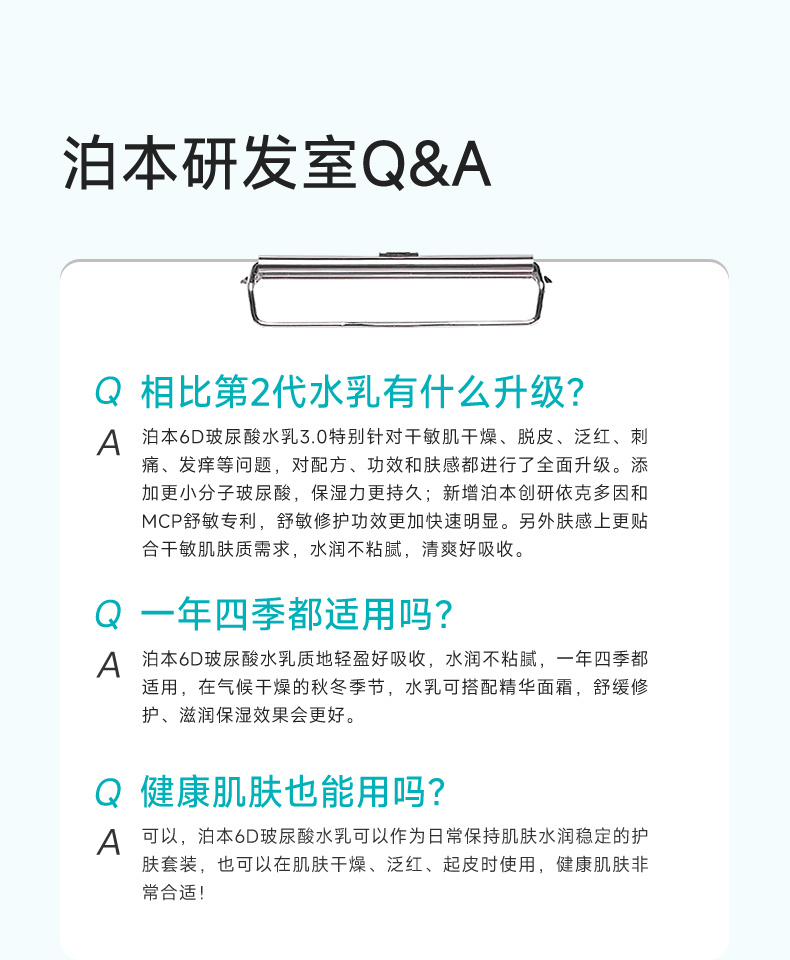 泊本研发室Q&A

Q 相比第2代水乳有什么升级?

A 泊本6D玻尿酸水乳3.0特别针对干敏肌干燥、脱皮、泛红、刺痛、发痒等问题，对配方、功效和肤感都进行了全面升级。添加更小分子玻尿酸，保湿力更持久；新增泊本创研依克多因和MCP舒敏专利，舒敏修护功效更加快速明显。另外肤感上更贴合干敏肌肤质需求，水润不粘腻，清爽好吸收。

Q 一年四季都适用吗?

A 泊本6D玻尿酸水乳质地轻盈好吸收，水润不粘腻，一年四季都适用，在气候干燥的秋冬季节，水乳可搭配精华面霜，舒缓修护、滋润保湿效果会更好。

Q 健康肌肤也能用吗?

A 可以，泊本6D玻尿酸水乳可以作为日常保持肌肤水润稳定的护肤套装，也可以在肌肤干燥、泛红、起皮时使用，健康肌肤非常合适!